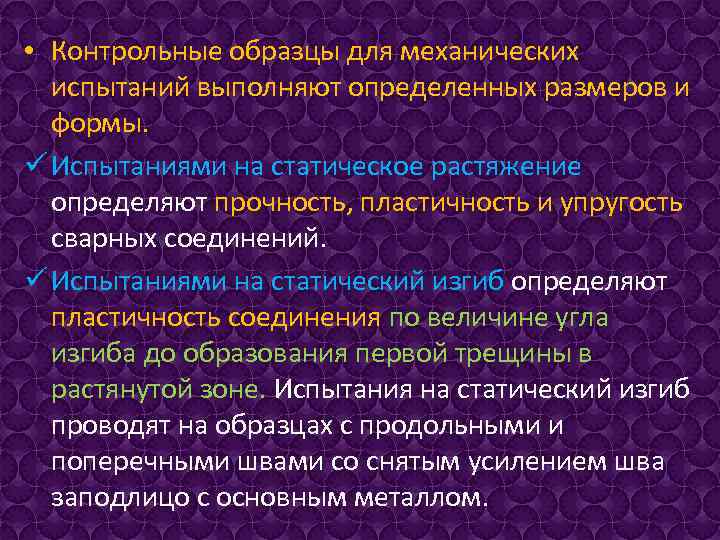 • Контрольные образцы для механических испытаний выполняют определенных размеров и формы.

✓ Испытаниями на статическое растяжение определяют прочность, пластичность и упругость сварных соединений.

✓ Испытаниями на статический изгиб определяют пластичность соединения по величине угла изгиба до образования первой трещины в растянутой зоне. Испытания на статический изгиб проводят на образцах с продольными и поперечными швами со снятым усилением шва заподлицо с основным металлом.